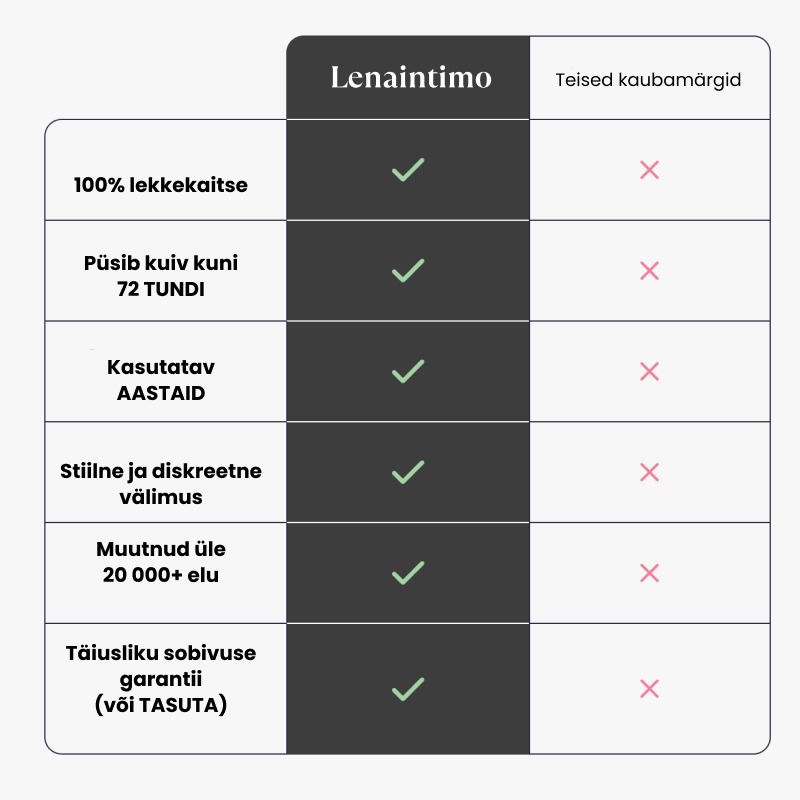 |  | Lenaintimo | Teised kaubamärgid |
|---|---|---|
| 100% lekkekaitse | ✓ | ✗ |
| Püsib kuiv kuni 72 TUNDI | ✓ | ✗ |
| Kasutatav AASTAID | ✓ | ✗ |
| Stiilne ja diskreetne välimus | ✓ | ✗ |
| Muutnud üle 20 000+ elu | ✓ | ✗ |
| Täiusliku sobivuse garantii (või TASUTA) | ✓ | ✗ |